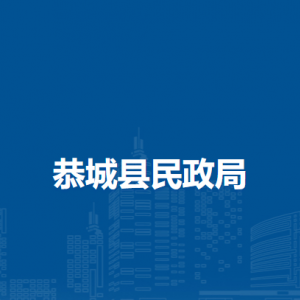 恭城县民政局